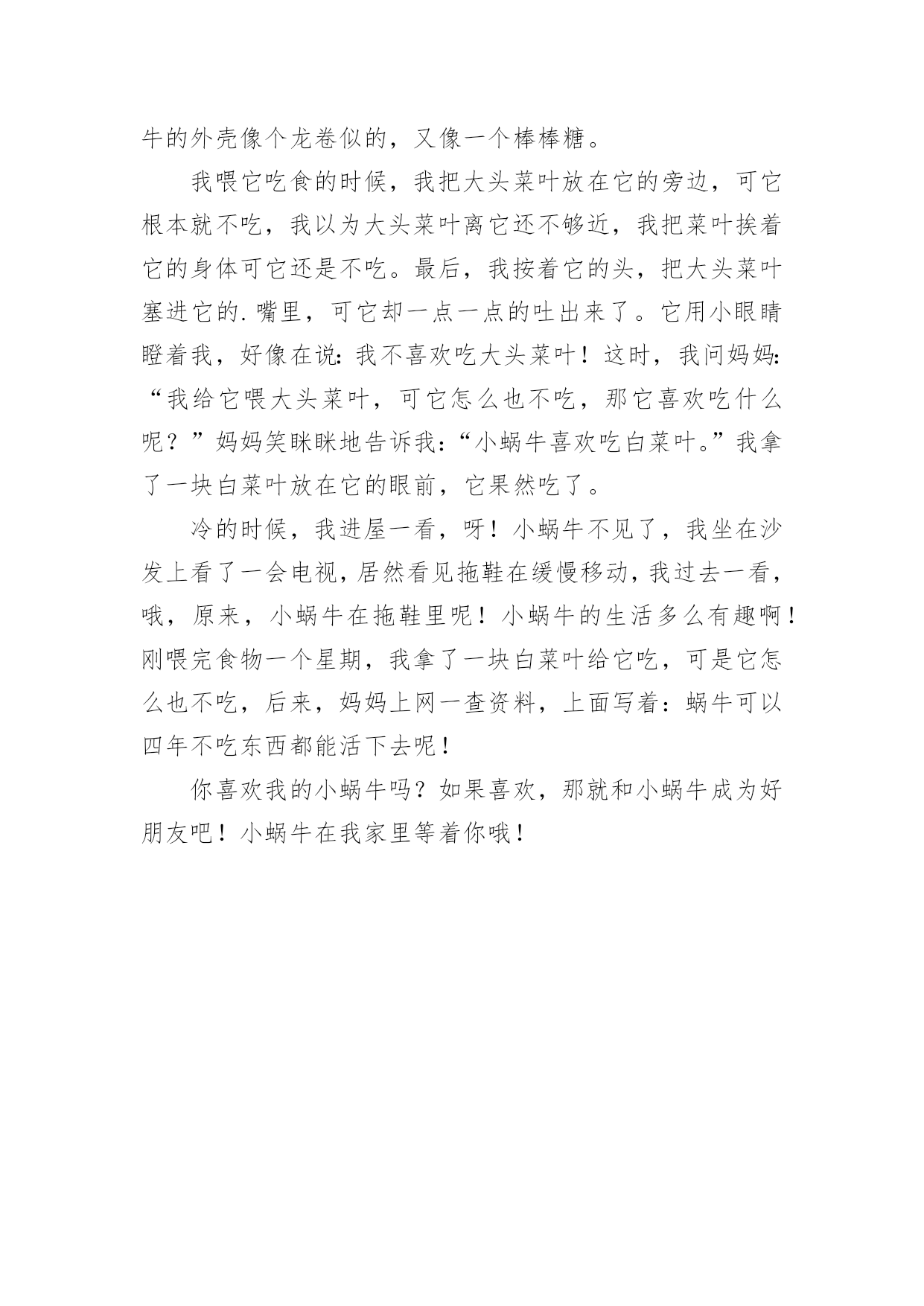 牛的外壳像个龙卷似的，又像一个棒棒糖。

我喂它吃食的时候，我把大头菜叶放在它的旁边，可它根本就不吃，我以为大头菜叶离它还不够近，我把菜叶挨着它的身体可它还是不吃。最后，我按着它的头，把大头菜叶塞进它的.嘴里，可它却一点一点的吐出来了。它用小眼睛瞪着我，好像在说：我不喜欢吃大头菜叶！这时，我问妈妈：“我给它喂大头菜叶，可它怎么也不吃，那它喜欢吃什么呢？”妈妈笑眯眯地告诉我：“小蜗牛喜欢吃白菜叶。”我拿了一块白菜叶放在它的眼前，它果然吃了。

冷的时候，我进屋一看，呀！小蜗牛不见了，我坐在沙发上看了一会电视，居然看见拖鞋在缓慢移动，我过去一看，哦，原来，小蜗牛在拖鞋里呢！小蜗牛的生活多么有趣啊！刚喂完食物一个星期，我拿了一块白菜叶给它吃，可是它怎么也不吃，后来，妈妈上网一查资料，上面写着：蜗牛可以四年不吃东西都能活下去呢！

你喜欢我的小蜗牛吗？如果喜欢，那就和小蜗牛成为好朋友吧！小蜗牛在我家里等着你哦！